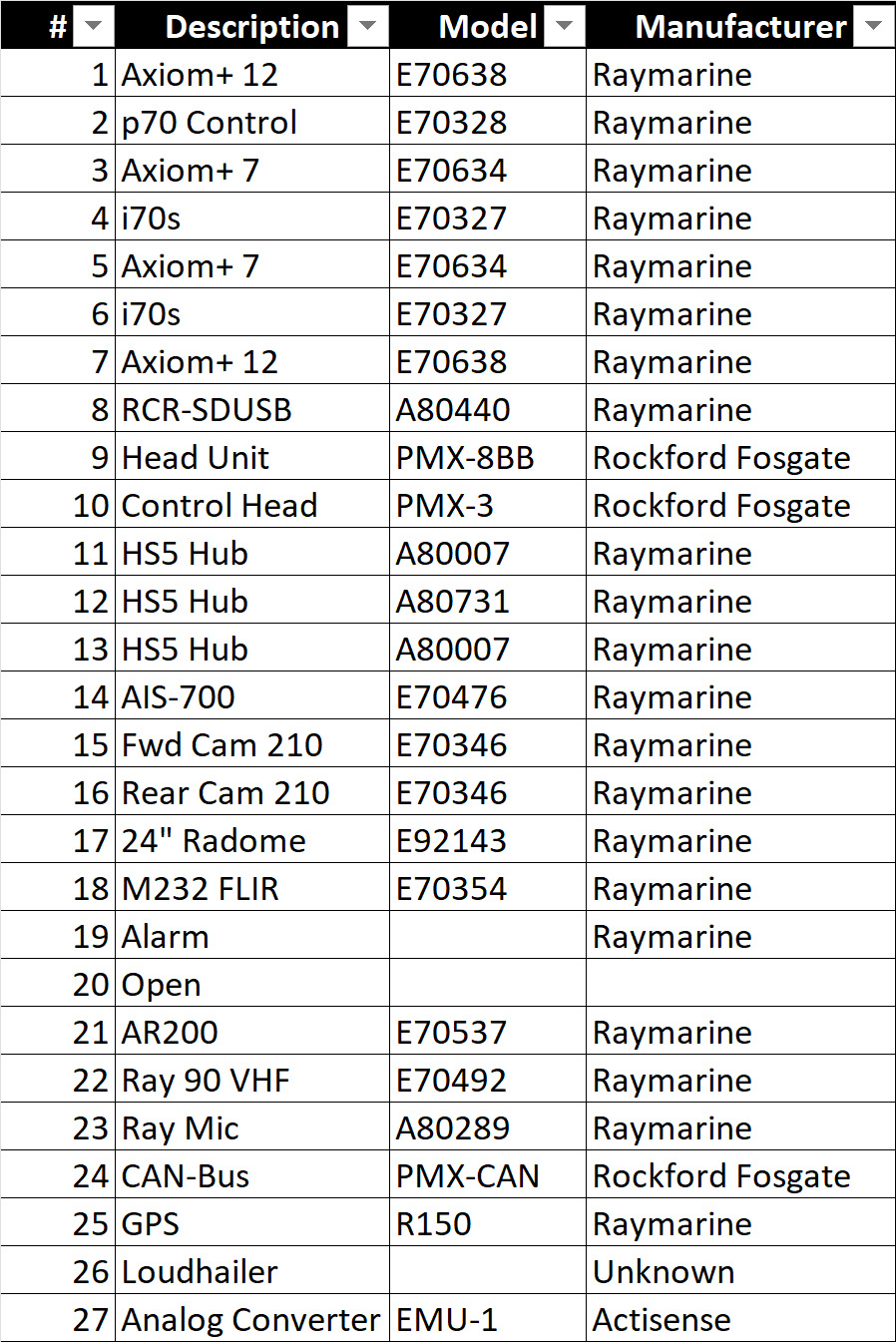 | # | Description | Model | Manufacturer |
|---|---|---|---|
| 1 | Axiom+ 12 | E70638 | Raymarine |
| 2 | p70 Control | E70328 | Raymarine |
| 3 | Axiom+ 7 | E70634 | Raymarine |
| 4 | i70s | E70327 | Raymarine |
| 5 | Axiom+ 7 | E70634 | Raymarine |
| 6 | i70s | E70327 | Raymarine |
| 7 | Axiom+ 12 | E70638 | Raymarine |
| 8 | RCR-SDUSB | A80440 | Raymarine |
| 9 | Head Unit | PMX-8BB | Rockford Fosgate |
| 10 | Control Head | PMX-3 | Rockford Fosgate |
| 11 | HS5 Hub | A80007 | Raymarine |
| 12 | HS5 Hub | A80731 | Raymarine |
| 13 | HS5 Hub | A80007 | Raymarine |
| 14 | AIS-700 | E70476 | Raymarine |
| 15 | Fwd Cam 210 | E70346 | Raymarine |
| 16 | Rear Cam 210 | E70346 | Raymarine |
| 17 | 24" Radome | E92143 | Raymarine |
| 18 | M232 FLIR | E70354 | Raymarine |
| 19 | Alarm | | Raymarine |
| 20 | Open | | |
| 21 | AR200 | E70537 | Raymarine |
| 22 | Ray 90 VHF | E70492 | Raymarine |
| 23 | Ray Mic | A80289 | Raymarine |
| 24 | CAN-Bus | PMX-CAN | Rockford Fosgate |
| 25 | GPS | R150 | Raymarine |
| 26 | Loudhailer | | Unknown |
| 27 | Analog Converter | EMU-1 | Actisense |